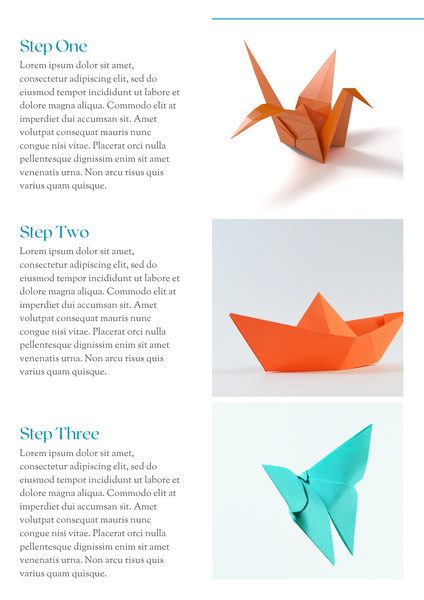 Step One

Lorem ipsum dolor sit amet, consectetur adipiscing elit, sed do eiusmod tempor incididunt ut labore et dolore magna aliqua. Commodo elit at imperdiet dui accumsan sit. Amet volutpat consequat mauris nunc congue nisi vitae. Placerat orci nulla pellentesque dignissim enim sit amet venenatis urna. Non arcu risus quis varius quam quisque.

Step Two

Lorem ipsum dolor sit amet, consectetur adipiscing elit, sed do eiusmod tempor incididunt ut labore et dolore magna aliqua. Commodo elit at imperdiet dui accumsan sit. Amet volutpat consequat mauris nunc congue nisi vitae. Placerat orci nulla pellentesque dignissim enim sit amet venenatis urna. Non arcu risus quis varius quam quisque.

Step Three

Lorem ipsum dolor sit amet, consectetur adipiscing elit, sed do eiusmod tempor incididunt ut labore et dolore magna aliqua. Commodo elit at imperdiet dui accumsan sit. Amet volutpat consequat mauris nunc congue nisi vitae. Placerat orci nulla pellentesque dignissim enim sit amet venenatis urna. Non arcu risus quis varius quam quisque.